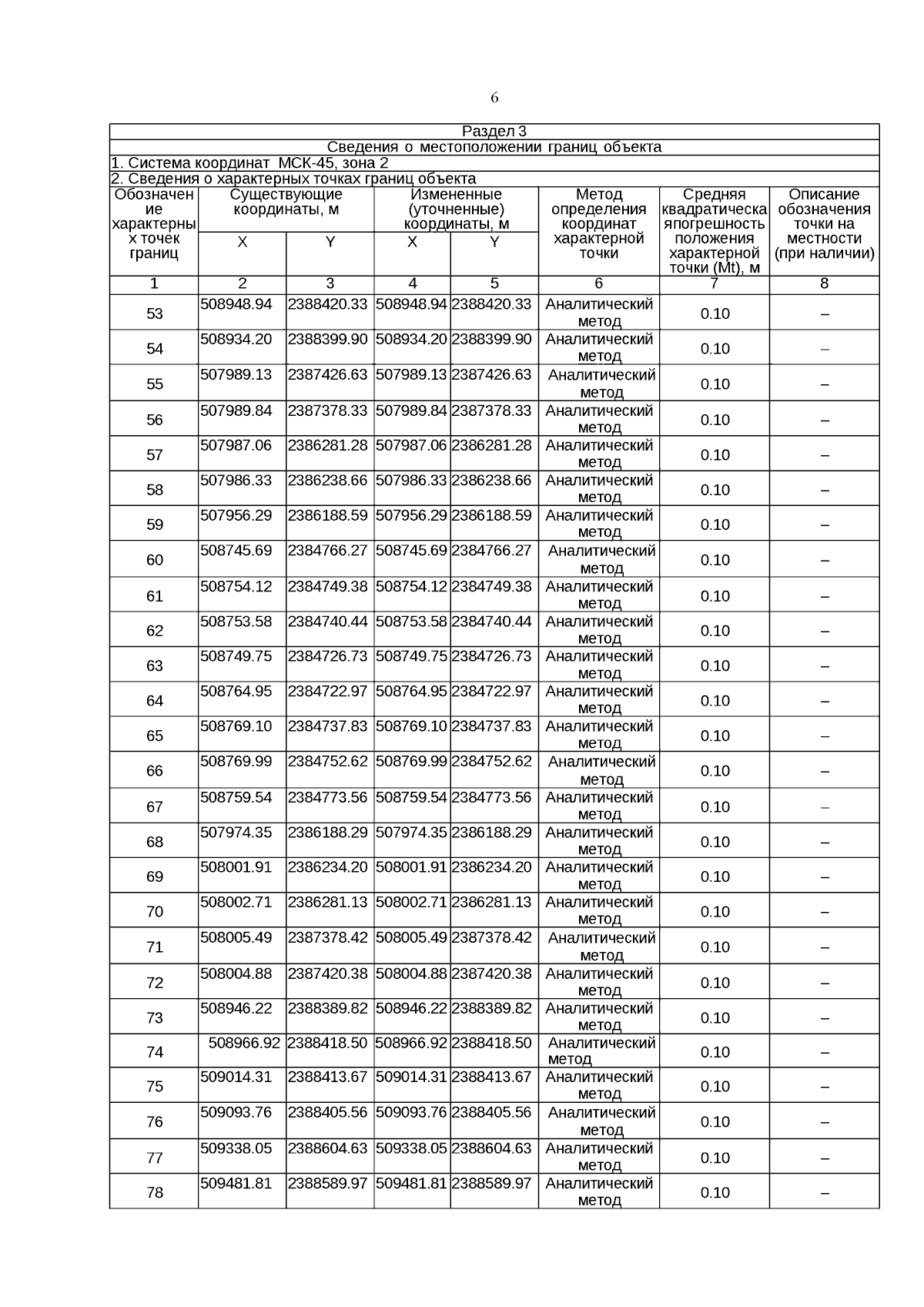 6

Раздел 3

Сведения о местоположении границ объекта

1. Система координат МСК-45, зона 2

2. Сведения о характерных точках границ объекта

| Обозначение характерных точек границ | Существующие координаты, м X | Существующие координаты, м Y | Измененные (уточненные) координаты, м X | Измененные (уточненные) координаты, м Y | Метод определения координат характерной точки | Средняя квадратическая погрешность положения характерной точки (Mt), м | Описание обозначения точки на местности (при наличии) |
|---|---|---|---|---|---|---|---|
| 1 | 2 | 3 | 4 | 5 | 6 | 7 | 8 |
| 53 | 508948.94 | 2388420.33 | 508948.94 | 2388420.33 | Аналитический метод | 0.10 | – |
| 54 | 508934.20 | 2388399.90 | 508934.20 | 2388399.90 | Аналитический метод | 0.10 | – |
| 55 | 507989.13 | 2387426.63 | 507989.13 | 2387426.63 | Аналитический метод | 0.10 | – |
| 56 | 507989.84 | 2387378.33 | 507989.84 | 2387378.33 | Аналитический метод | 0.10 | – |
| 57 | 507987.06 | 2386281.28 | 507987.06 | 2386281.28 | Аналитический метод | 0.10 | – |
| 58 | 507986.33 | 2386238.66 | 507986.33 | 2386238.66 | Аналитический метод | 0.10 | – |
| 59 | 507956.29 | 2386188.59 | 507956.29 | 2386188.59 | Аналитический метод | 0.10 | – |
| 60 | 508745.69 | 2384766.27 | 508745.69 | 2384766.27 | Аналитический метод | 0.10 | – |
| 61 | 508754.12 | 2384749.38 | 508754.12 | 2384749.38 | Аналитический метод | 0.10 | – |
| 62 | 508753.58 | 2384740.44 | 508753.58 | 2384740.44 | Аналитический метод | 0.10 | – |
| 63 | 508749.75 | 2384726.73 | 508749.75 | 2384726.73 | Аналитический метод | 0.10 | – |
| 64 | 508764.95 | 2384722.97 | 508764.95 | 2384722.97 | Аналитический метод | 0.10 | – |
| 65 | 508769.10 | 2384737.83 | 508769.10 | 2384737.83 | Аналитический метод | 0.10 | – |
| 66 | 508769.99 | 2384752.62 | 508769.99 | 2384752.62 | Аналитический метод | 0.10 | – |
| 67 | 508759.54 | 2384773.56 | 508759.54 | 2384773.56 | Аналитический метод | 0.10 | – |
| 68 | 507974.35 | 2386188.29 | 507974.35 | 2386188.29 | Аналитический метод | 0.10 | – |
| 69 | 508001.91 | 2386234.20 | 508001.91 | 2386234.20 | Аналитический метод | 0.10 | – |
| 70 | 508002.71 | 2386281.13 | 508002.71 | 2386281.13 | Аналитический метод | 0.10 | – |
| 71 | 508005.49 | 2387378.42 | 508005.49 | 2387378.42 | Аналитический метод | 0.10 | – |
| 72 | 508004.88 | 2387420.38 | 508004.88 | 2387420.38 | Аналитический метод | 0.10 | – |
| 73 | 508946.22 | 2388389.82 | 508946.22 | 2388389.82 | Аналитический метод | 0.10 | – |
| 74 | 508966.92 | 2388418.50 | 508966.92 | 2388418.50 | Аналитический метод | 0.10 | – |
| 75 | 509014.31 | 2388413.67 | 509014.31 | 2388413.67 | Аналитический метод | 0.10 | – |
| 76 | 509093.76 | 2388405.56 | 509093.76 | 2388405.56 | Аналитический метод | 0.10 | – |
| 77 | 509338.05 | 2388604.63 | 509338.05 | 2388604.63 | Аналитический метод | 0.10 | – |
| 78 | 509481.81 | 2388589.97 | 509481.81 | 2388589.97 | Аналитический метод | 0.10 | – |